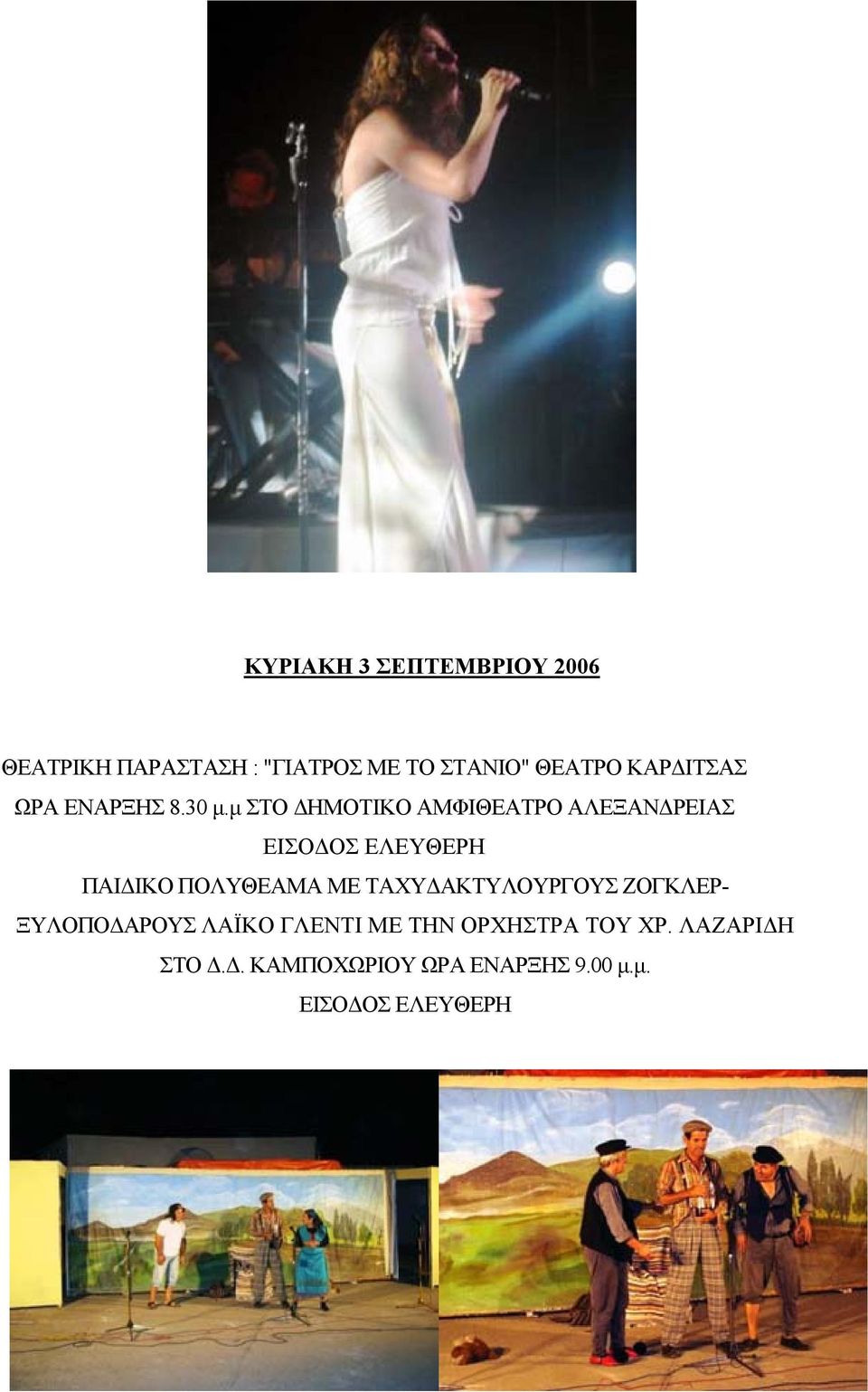 ΚΥΡΙΑΚΗ 3 ΣΕΠΤΕΜΒΡΙΟΥ 2006

ΘΕΑΤΡΙΚΗ ΠΑΡΑΣΤΑΣΗ : "ΓΙΑΤΡΟΣ ΜΕ ΤΟ ΣΤΑΝΙΟ" ΘΕΑΤΡΟ ΚΑΡΔΙΤΣΑΣ ΩΡΑ ΕΝΑΡΞΗΣ 8.30 μ.μ ΣΤΟ ΔΗΜΟΤΙΚΟ ΑΜΦΙΘΕΑΤΡΟ ΑΛΕΞΑΝΔΡΕΙΑΣ ΕΙΣΟΔΟΣ ΕΛΕΥΘΕΡΗ

ΠΑΙΔΙΚΟ ΠΟΛΥΘΕΑΜΑ ΜΕ ΤΑΧΥΔΑΚΤΥΛΟΥΡΓΟΥΣ ΖΟΓΚΛΕΡ-ΞΥΛΟΠΟΔΑΡΟΥΣ ΛΑΪΚΟ ΓΛΕΝΤΙ ΜΕ ΤΗΝ ΟΡΧΗΣΤΡΑ ΤΟΥ ΧΡ. ΛΑΖΑΡΙΔΗ ΣΤΟ Δ.Δ. ΚΑΜΠΟΧΩΡΙΟΥ ΩΡΑ ΕΝΑΡΞΗΣ 9.00 μ.μ. ΕΙΣΟΔΟΣ ΕΛΕΥΘΕΡΗ